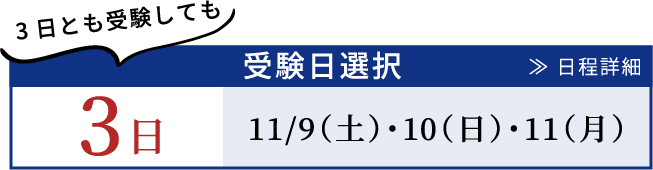 3日とも受験しても

受験日選択

≫ 日程詳細

3日

11/9（土）・10（日）・11（月）